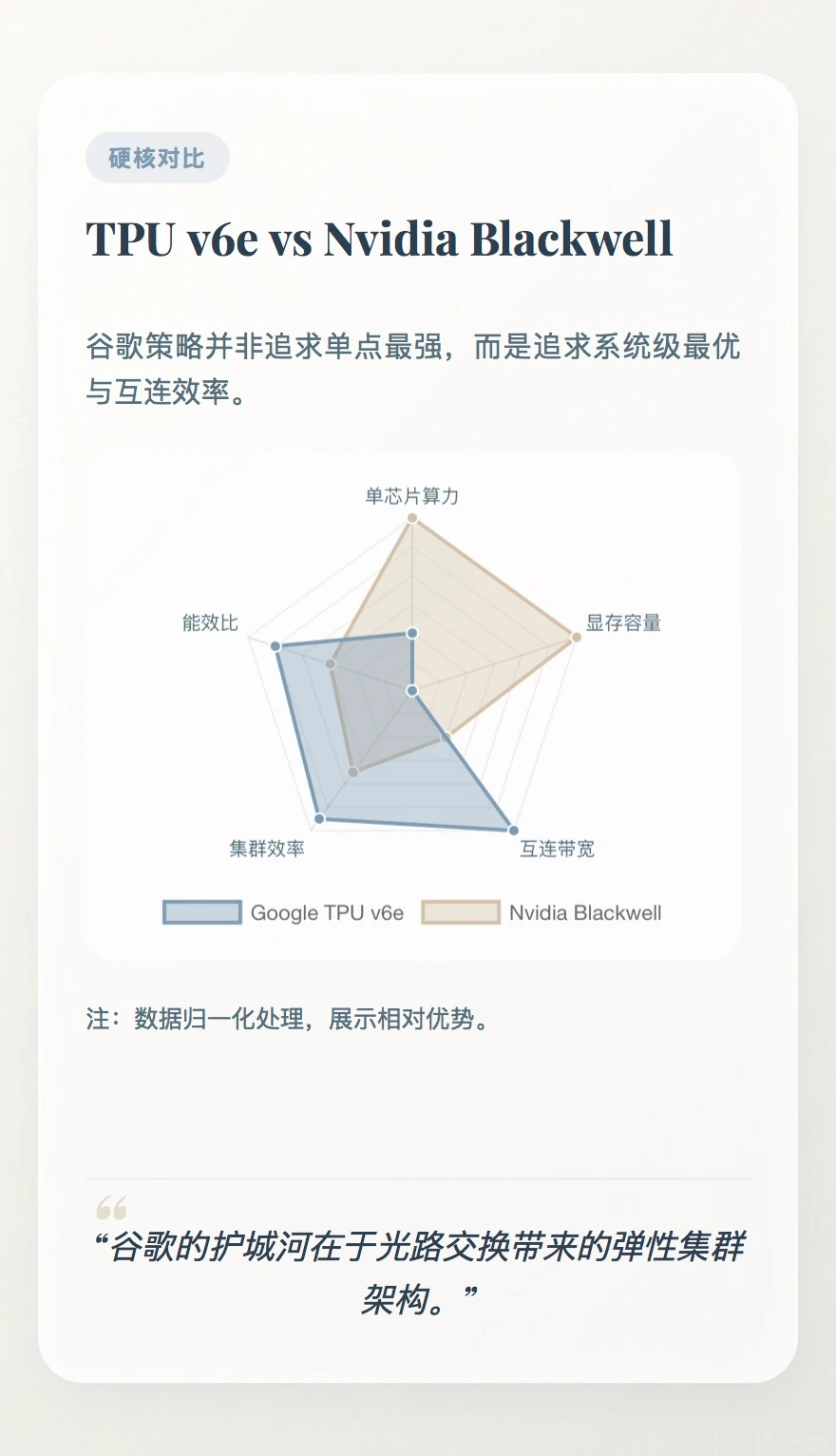 硬核对比

TPU v6e vs Nvidia Blackwell

谷歌策略并非追求单点最强，而是追求系统级最优与互连效率。

单芯片算力
显存容量
互连带宽
集群效率
能效比

Google TPU v6e
Nvidia Blackwell

注：数据归一化处理，展示相对优势。

“谷歌的护城河在于光路交换带来的弹性集群架构。”